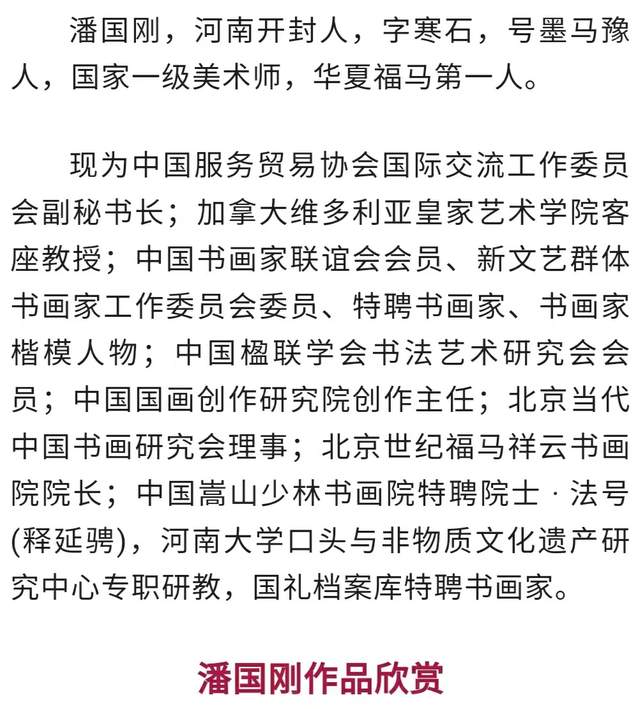 潘国刚，河南开封人，字寒石，号墨马豫人，国家一级美术师，华夏福马第一人。

现为中国服务贸易协会国际交流工作委员会副秘书长；加拿大维多利亚皇家艺术学院客座教授；中国书画家联谊会会员、新文艺群体书画家工作委员会委员、特聘书画家、书画家楷模人物；中国楹联学会书法艺术研究会会员；中国国画创作研究院创作主任；北京当代中国书画研究会理事；北京世纪福马祥云书画院院长；中国嵩山少林书画院特聘院士 · 法号(释延骋)，河南大学口头与非物质文化遗产研究中心专职研教，国礼档案库特聘书画家。

潘国刚作品欣赏